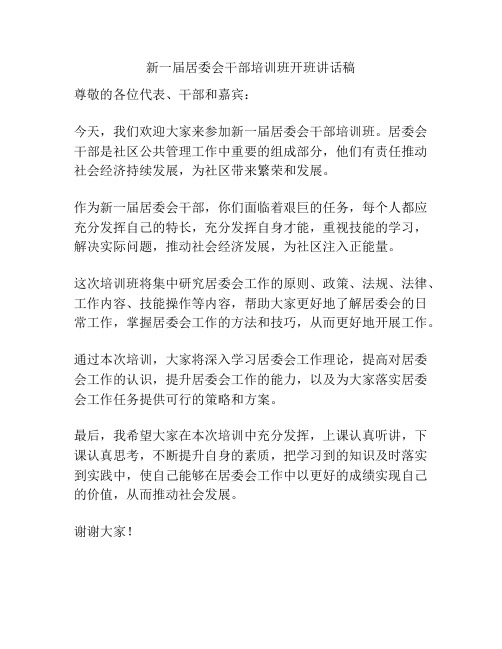 新一届居委会干部培训班开班讲话稿

尊敬的各位代表、干部和嘉宾：

今天，我们欢迎大家来参加新一届居委会干部培训班。居委会干部是社区公共管理工作中重要的组成部分，他们有责任推动社会经济持续发展，为社区带来繁荣和发展。

作为新一届居委会干部，你们面临着艰巨的任务，每个人都应充分发挥自己的特长，充分发挥自身才能，重视技能的学习，解决实际问题，推动社会经济发展，为社区注入正能量。

这次培训班将集中研究居委会工作的原则、政策、法规、法律、工作内容、技能操作等内容，帮助大家更好地了解居委会的日常工作，掌握居委会工作的方法和技巧，从而更好地开展工作。

通过本次培训，大家将深入学习居委会工作理论，提高对居委会工作的认识，提升居委会工作的能力，以及为大家落实居委会工作任务提供可行的策略和方案。

最后，我希望大家在本次培训中充分发挥，上课认真听讲，下课认真思考，不断提升自身的素质，把学习到的知识及时落实到实践中，使自己能够在居委会工作中以更好的成绩实现自己的价值，从而推动社会发展。

谢谢大家！